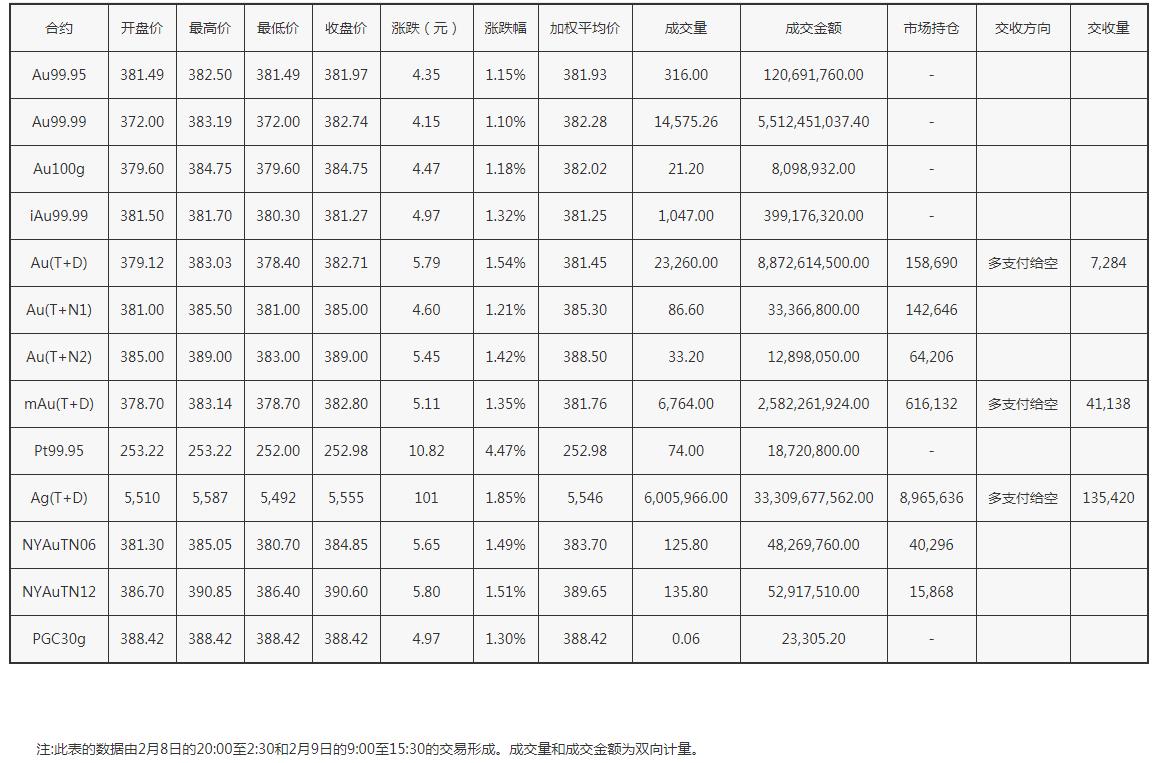 | 合约 | 开盘价 | 最高价 | 最低价 | 收盘价 | 涨跌（元） | 涨跌幅 | 加权平均价 | 成交量 | 成交金额 | 市场持仓 | 交收方向 | 交收量 |
|---|---|---|---|---|---|---|---|---|---|---|---|---|
| Au99.95 | 381.49 | 382.50 | 381.49 | 381.97 | 4.35 | 1.15% | 381.93 | 316.00 | 120,691,760.00 | - | | |
| Au99.99 | 372.00 | 383.19 | 372.00 | 382.74 | 4.15 | 1.10% | 382.28 | 14,575.26 | 5,512,451,037.40 | - | | |
| Au100g | 379.60 | 384.75 | 379.60 | 384.75 | 4.47 | 1.18% | 382.02 | 21.20 | 8,098,932.00 | - | | |
| iAu99.99 | 381.50 | 381.70 | 380.30 | 381.27 | 4.97 | 1.32% | 381.25 | 1,047.00 | 399,176,320.00 | - | | |
| Au(T+D) | 379.12 | 383.03 | 378.40 | 382.71 | 5.79 | 1.54% | 381.45 | 23,260.00 | 8,872,614,500.00 | 158,690 | 多支付给空 | 7,284 |
| Au(T+N1) | 381.00 | 385.50 | 381.00 | 385.00 | 4.60 | 1.21% | 385.30 | 86.60 | 33,366,800.00 | 142,646 | | |
| Au(T+N2) | 385.00 | 389.00 | 383.00 | 389.00 | 5.45 | 1.42% | 388.50 | 33.20 | 12,898,050.00 | 64,206 | | |
| mAu(T+D) | 378.70 | 383.14 | 378.70 | 382.80 | 5.11 | 1.35% | 381.76 | 6,764.00 | 2,582,261,924.00 | 616,132 | 多支付给空 | 41,138 |
| Pt99.95 | 253.22 | 253.22 | 252.00 | 252.98 | 10.82 | 4.47% | 252.98 | 74.00 | 18,720,800.00 | - | | |
| Ag(T+D) | 5,510 | 5,587 | 5,492 | 5,555 | 101 | 1.85% | 5,546 | 6,005,966.00 | 33,309,677,562.00 | 8,965,636 | 多支付给空 | 135,420 |
| NYAuTN06 | 381.30 | 385.05 | 380.70 | 384.85 | 5.65 | 1.49% | 383.70 | 125.80 | 48,269,760.00 | 40,296 | | |
| NYAuTN12 | 386.70 | 390.85 | 386.40 | 390.60 | 5.80 | 1.51% | 389.65 | 135.80 | 52,917,510.00 | 15,868 | | |
| PGC30g | 388.42 | 388.42 | 388.42 | 388.42 | 4.97 | 1.30% | 388.42 | 0.06 | 23,305.20 | - | | |

注:此表的数据由2月8日的20:00至2:30和2月9日的9:00至15:30的交易形成。成交量和成交金额为双向计量。